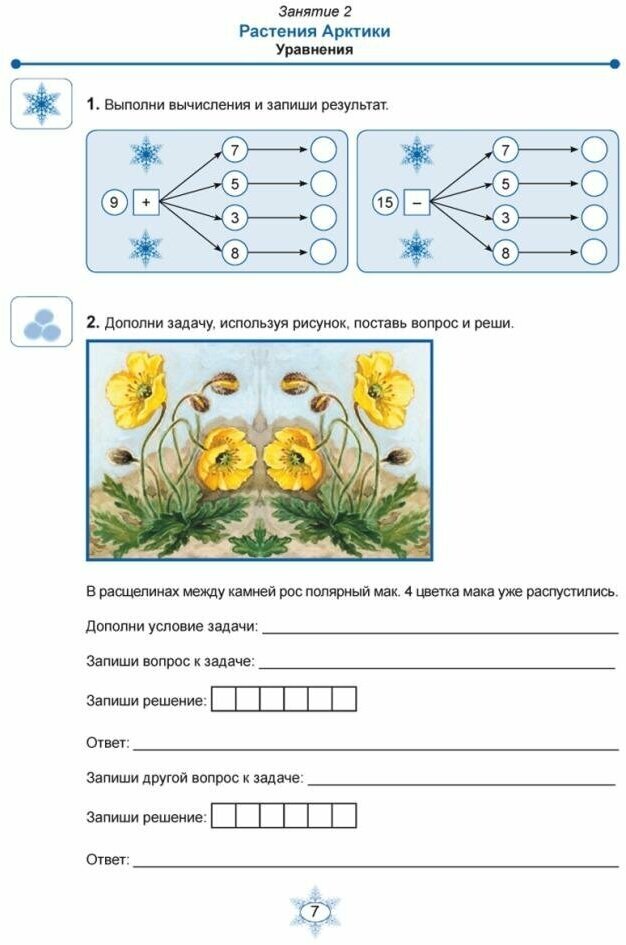 Занятие 2
Растения Арктики
Уравнения

1. Выполни вычисления и запиши результат.

9 + 7 5 3 8

15 − 7 5 3 8

2. Дополни задачу, используя рисунок, поставь вопрос и реши.

В расщелинах между камней рос полярный мак. 4 цветка мака уже распустились.

Дополни условие задачи:

Запиши вопрос к задаче:

Запиши решение:

Ответ:

Запиши другой вопрос к задаче:

Запиши решение:

Ответ:

7